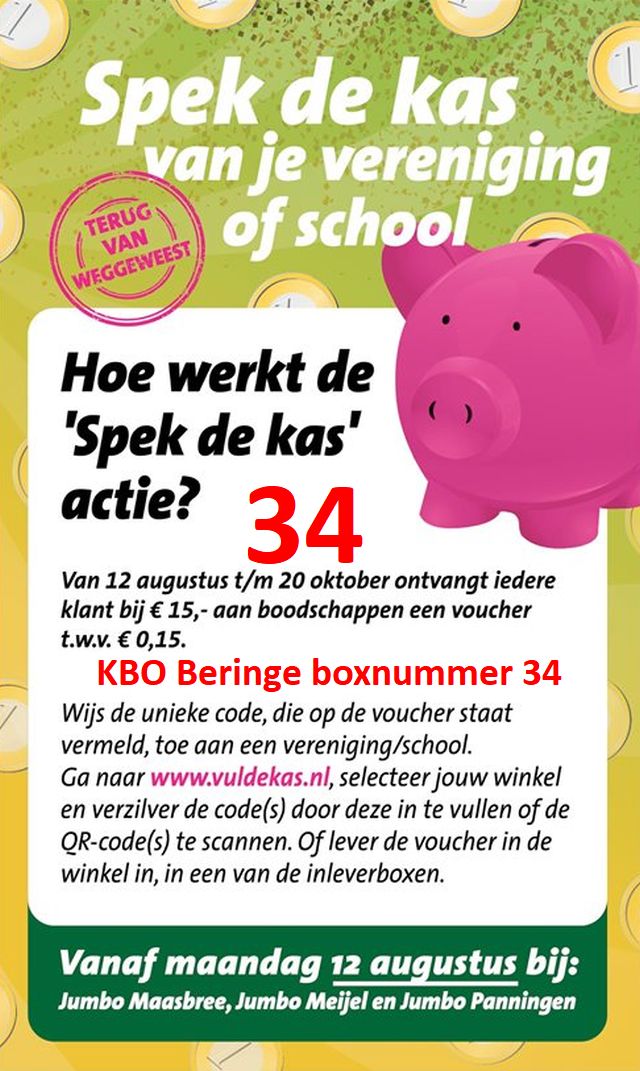 Spek de kas van je vereniging of school

TERUG VAN WEGGEWEEST

Hoe werkt de 'Spek de kas' actie?

34

Van 12 augustus t/m 20 oktober ontvangt iedere klant bij € 15,- aan boodschappen een voucher t.w.v. € 0,15.

KBO Beringe boxnummer 34

Wijs de unieke code, die op de voucher staat vermeld, toe aan een vereniging/school. Ga naar www.vuldekas.nl, selecteer jouw winkel en verzilver de code(s) door deze in te vullen of de QR-code(s) te scannen. Of lever de voucher in de winkel in, in een van de inleverboxen.

Vanaf maandag 12 augustus bij:
Jumbo Maasbree, Jumbo Meijel en Jumbo Panningen